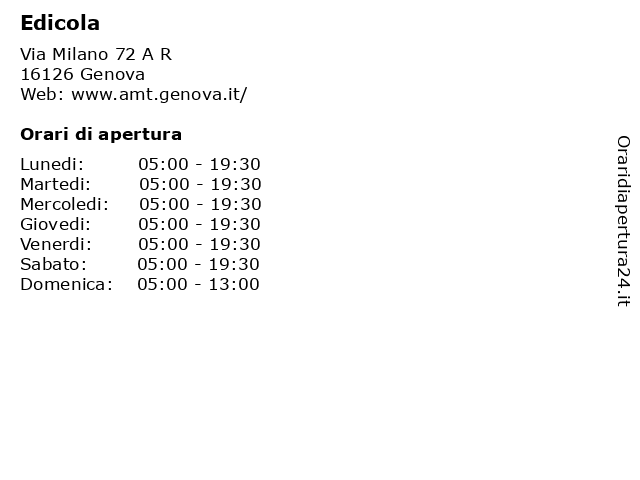 Edicola

Via Milano 72 A R
16126 Genova
Web: www.amt.genova.it/

Orari di apertura

| Lunedi: | 05:00 - 19:30 |
|---|---|
| Martedi: | 05:00 - 19:30 |
| Mercoledi: | 05:00 - 19:30 |
| Giovedi: | 05:00 - 19:30 |
| Venerdi: | 05:00 - 19:30 |
| Sabato: | 05:00 - 19:30 |
| Domenica: | 05:00 - 13:00 |

Oraridiapertura24.it